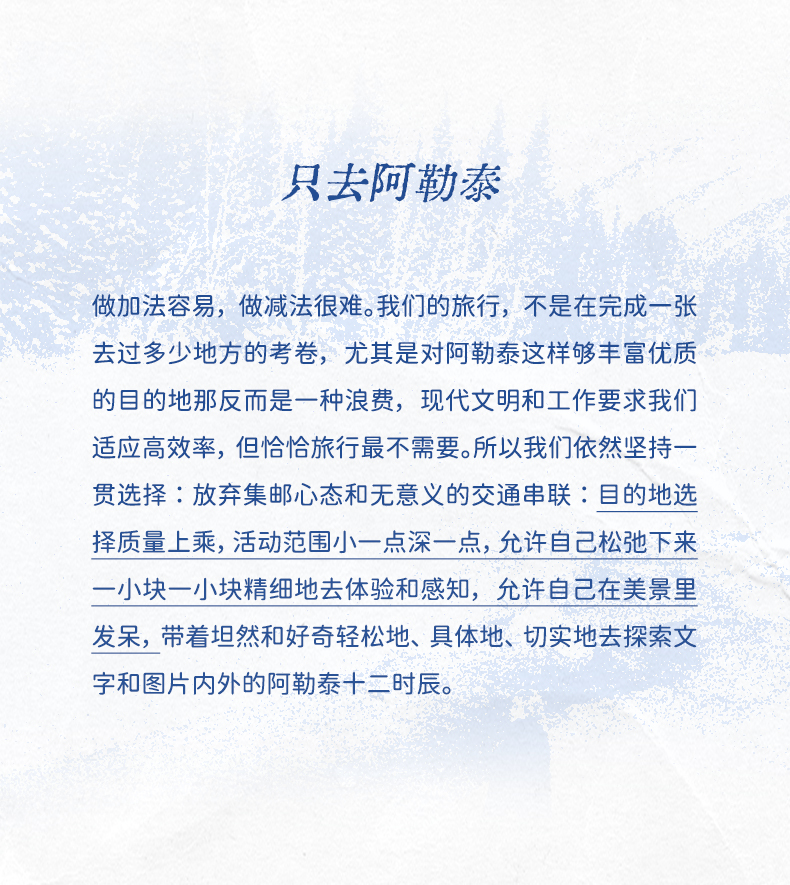 只去阿勒泰

做加法容易，做减法很难。我们的旅行，不是在完成一张去过多少地方的考卷，尤其是对阿勒泰这样够丰富优质的目的地那反而是一种浪费，现代文明和工作要求我们适应高效率，但恰恰旅行最不需要。所以我们依然坚持一贯选择：放弃集邮心态和无意义的交通串联：目的地选择质量上乘，活动范围小一点深一点，允许自己松弛下来一小块一小块精细地去体验和感知，允许自己在美景里发呆，带着坦然和好奇轻松地、具体地、切实地去探索文字和图片内外的阿勒泰十二时辰。